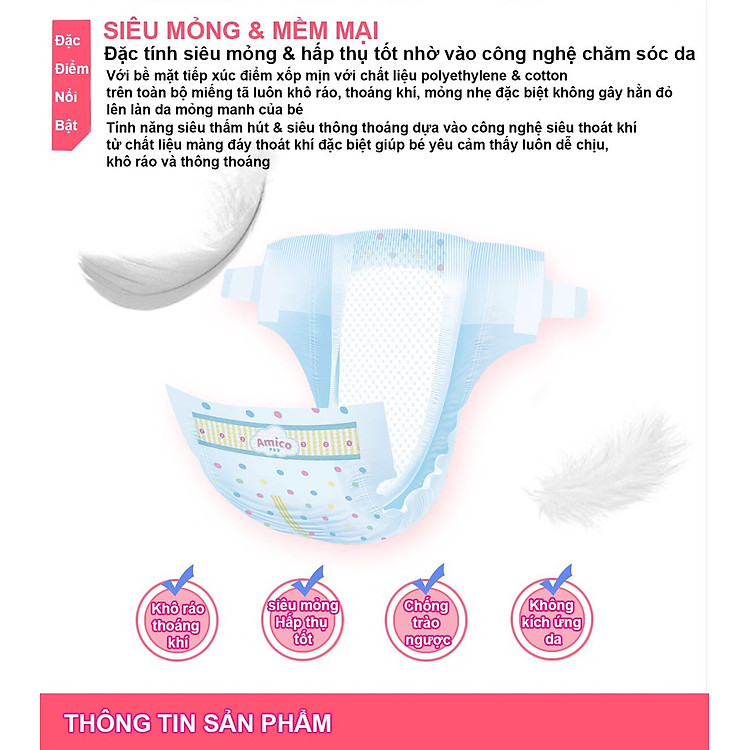 Đặc Điểm Nổi Bật

SIÊU MỎNG & MỀM MẠI

Đặc tính siêu mỏng & hấp thụ tốt nhờ vào công nghệ chăm sóc da

Với bề mặt tiếp xúc điểm xốp mịn với chất liệu polyethylene & cotton trên toàn bộ miếng tã luôn khô ráo, thoáng khí, mỏng nhẹ đặc biệt không gây hằn đỏ lên làn da mỏng manh của bé

Tính năng siêu thấm hút & siêu thông thoáng dựa vào công nghệ siêu thoát khí từ chất liệu màng đáy thoát khí đặc biệt giúp bé yêu cảm thấy luôn dễ chịu, khô ráo và thông thoáng

Amico

Khô ráo thoáng khí

siêu mỏng Hấp thụ tốt

Chống trào ngược

Không kích ứng da

THÔNG TIN SẢN PHẨM